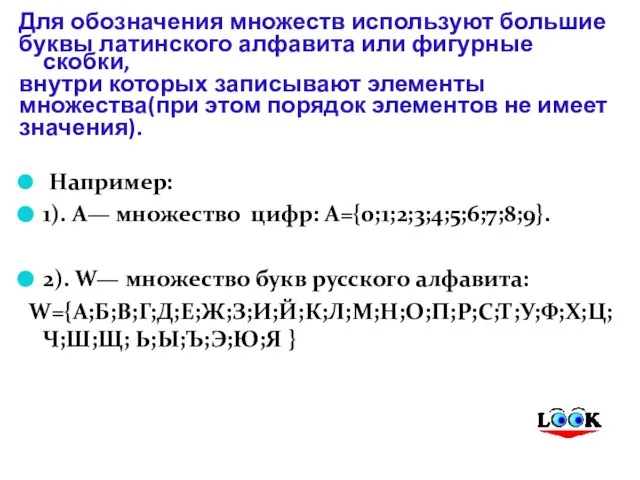 Для обозначения множеств используют большие буквы латинского алфавита или фигурные скобки,
внутри которых записывают элементы множества(при этом порядок элементов не имеет значения).

Например:

1). А— множество цифр: А={0;1;2;3;4;5;6;7;8;9}.

2). W— множество букв русского алфавита:
W={А;Б;В;Г;Д;Е;Ж;З;И;Й;К;Л;М;Н;О;П;Р;С;Т;У;Ф;Х;Ц;Ч;Ш;Щ; Ь;Ы;Ъ;Э;Ю;Я }

LOOK